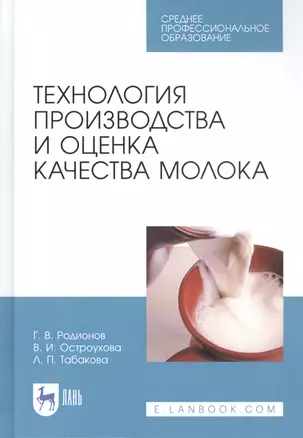 СРЕДНЕЕ
ПРОФЕССИОНАЛЬНОЕ
ОБРАЗОВАНИЕ

ТЕХНОЛОГИЯ
ПРОИЗВОДСТВА
И ОЦЕНКА
КАЧЕСТВА МОЛОКА

Г. В. Родионов
В. И. Остроухова
Л. П. Табакова

ЛАНЬ

E.LANBOOK.COM